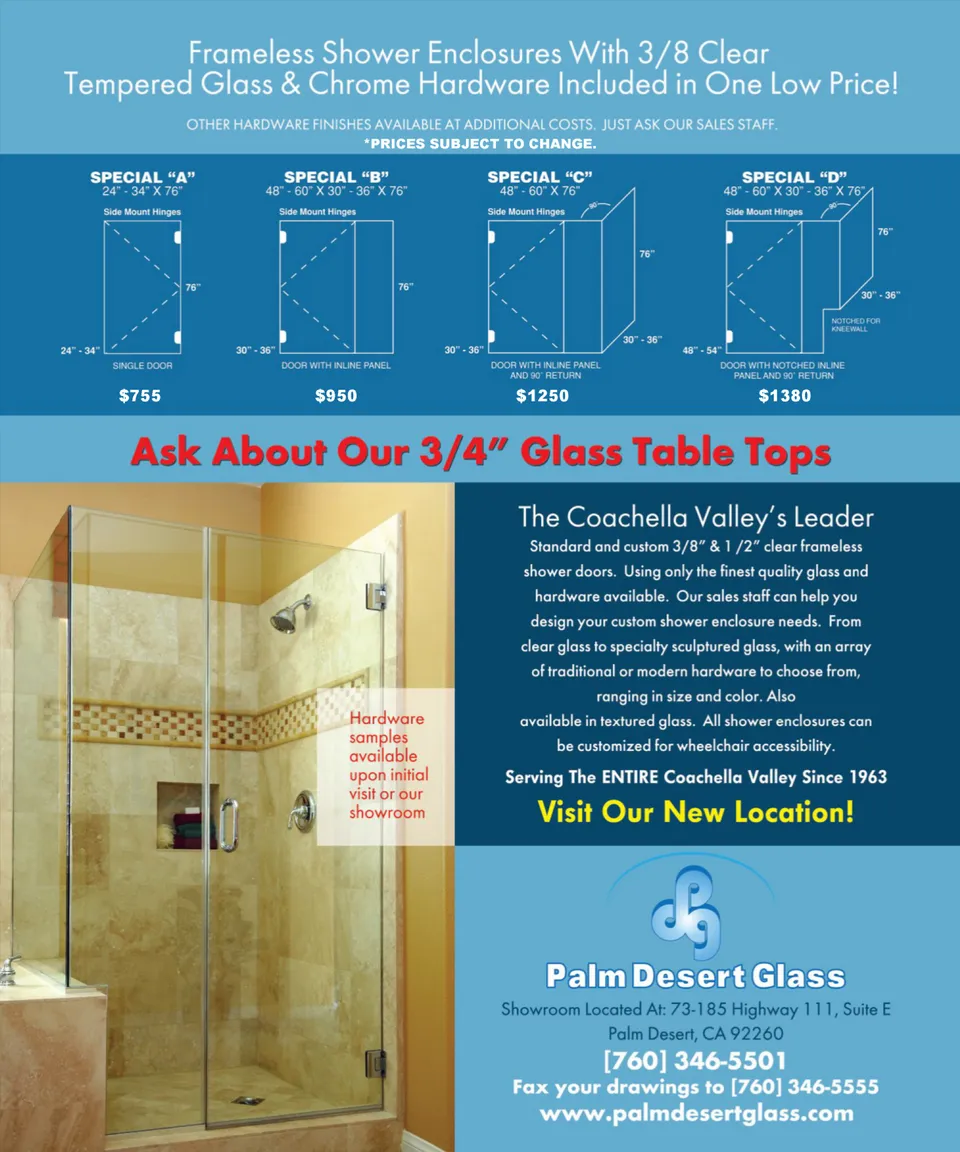 Frameless Shower Enclosures With 3/8 Clear Tempered Glass & Chrome Hardware Included in One Low Price!

OTHER HARDWARE FINISHES AVAILABLE AT ADDITIONAL COSTS. JUST ASK OUR SALES STAFF.
*PRICES SUBJECT TO CHANGE.

SPECIAL "A"
24" - 34" X 76"
Side Mount Hinges
76"
24" - 34"
SINGLE DOOR
$755

SPECIAL "B"
48" - 60" X 30" - 36" X 76"
Side Mount Hinges
76"
30" - 36"
DOOR WITH INLINE PANEL
$950

SPECIAL "C"
48" - 60" X 76"
Side Mount Hinges
90°
76"
30" - 36"
30" - 36"
DOOR WITH INLINE PANEL AND 90° RETURN
$1250

SPECIAL "D"
48" - 60" X 30" - 36" X 76"
Side Mount Hinges
90°
76"
30" - 36"
NOTCHED FOR KNEEWALL
48" - 54"
DOOR WITH NOTCHED INLINE PANEL AND 90° RETURN
$1380

Ask About Our 3/4" Glass Table Tops

Hardware samples available upon initial visit or our showroom

The Coachella Valley's Leader

Standard and custom 3/8" & 1/2" clear frameless shower doors. Using only the finest quality glass and hardware available. Our sales staff can help you design your custom shower enclosure needs. From clear glass to specialty sculptured glass, with an array of traditional or modern hardware to choose from, ranging in size and color. Also available in textured glass. All shower enclosures can be customized for wheelchair accessibility.

Serving The ENTIRE Coachella Valley Since 1963

Visit Our New Location!

Palm Desert Glass
Showroom Located At: 73-185 Highway 111, Suite E
Palm Desert, CA 92260
[760] 346-5501
Fax your drawings to [760] 346-5555
www.palmdesertglass.com